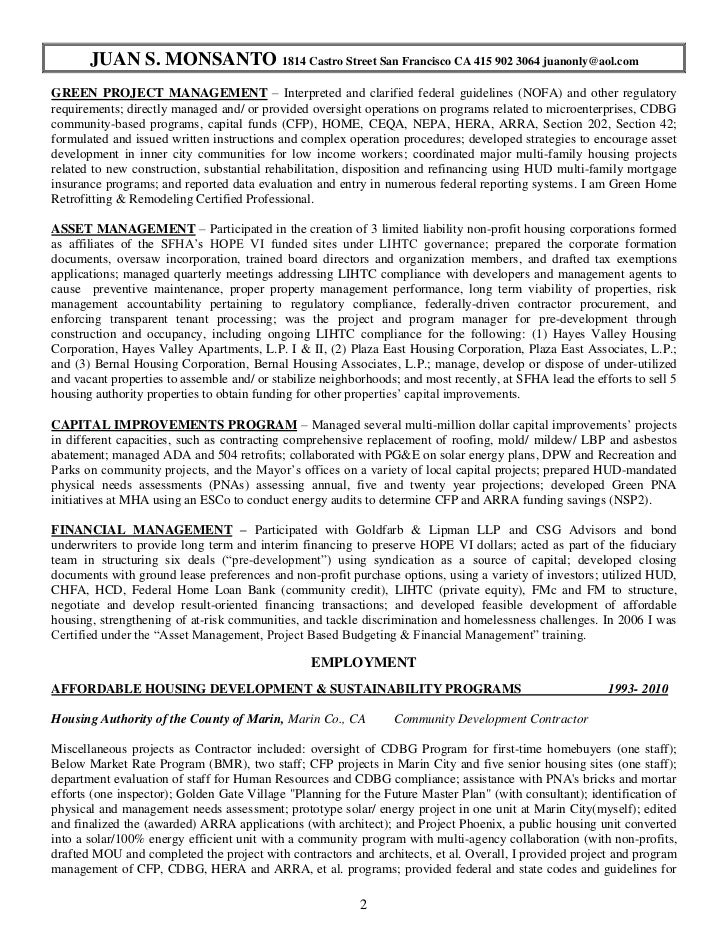 JUAN S. MONSANTO 1814 Castro Street San Francisco CA 415 902 3064 juanonly@aol.com

GREEN PROJECT MANAGEMENT – Interpreted and clarified federal guidelines (NOFA) and other regulatory requirements; directly managed and/ or provided oversight operations on programs related to microenterprises, CDBG community-based programs, capital funds (CFP), HOME, CEQA, NEPA, HERA, ARRA, Section 202, Section 42; formulated and issued written instructions and complex operation procedures; developed strategies to encourage asset development in inner city communities for low income workers; coordinated major multi-family housing projects related to new construction, substantial rehabilitation, disposition and refinancing using HUD multi-family mortgage insurance programs; and reported data evaluation and entry in numerous federal reporting systems. I am Green Home Retrofitting & Remodeling Certified Professional.

ASSET MANAGEMENT – Participated in the creation of 3 limited liability non-profit housing corporations formed as affiliates of the SFHA's HOPE VI funded sites under LIHTC governance; prepared the corporate formation documents, oversaw incorporation, trained board directors and organization members, and drafted tax exemptions applications; managed quarterly meetings addressing LIHTC compliance with developers and management agents to cause preventive maintenance, proper property management performance, long term viability of properties, risk management accountability pertaining to regulatory compliance, federally-driven contractor procurement, and enforcing transparent tenant processing; was the project and program manager for pre-development through construction and occupancy, including ongoing LIHTC compliance for the following: (1) Hayes Valley Housing Corporation, Hayes Valley Apartments, L.P. I & II, (2) Plaza East Housing Corporation, Plaza East Associates, L.P.; and (3) Bernal Housing Corporation, Bernal Housing Associates, L.P.; manage, develop or dispose of under-utilized and vacant properties to assemble and/ or stabilize neighborhoods; and most recently, at SFHA lead the efforts to sell 5 housing authority properties to obtain funding for other properties' capital improvements.

CAPITAL IMPROVEMENTS PROGRAM – Managed several multi-million dollar capital improvements' projects in different capacities, such as contracting comprehensive replacement of roofing, mold/ mildew/ LBP and asbestos abatement; managed ADA and 504 retrofits; collaborated with PG&E on solar energy plans, DPW and Recreation and Parks on community projects, and the Mayor's offices on a variety of local capital projects; prepared HUD-mandated physical needs assessments (PNAs) assessing annual, five and twenty year projections; developed Green PNA initiatives at MHA using an ESCo to conduct energy audits to determine CFP and ARRA funding savings (NSP2).

FINANCIAL MANAGEMENT – Participated with Goldfarb & Lipman LLP and CSG Advisors and bond underwriters to provide long term and interim financing to preserve HOPE VI dollars; acted as part of the fiduciary team in structuring six deals ("pre-development") using syndication as a source of capital; developed closing documents with ground lease preferences and non-profit purchase options, using a variety of investors; utilized HUD, CHFA, HCD, Federal Home Loan Bank (community credit), LIHTC (private equity), FMc and FM to structure, negotiate and develop result-oriented financing transactions; and developed feasible development of affordable housing, strengthening of at-risk communities, and tackle discrimination and homelessness challenges. In 2006 I was Certified under the "Asset Management, Project Based Budgeting & Financial Management" training.

EMPLOYMENT

AFFORDABLE HOUSING DEVELOPMENT & SUSTAINABILITY PROGRAMS 1993- 2010

Housing Authority of the County of Marin, Marin Co., CA Community Development Contractor

Miscellaneous projects as Contractor included: oversight of CDBG Program for first-time homebuyers (one staff); Below Market Rate Program (BMR), two staff; CFP projects in Marin City and five senior housing sites (one staff); department evaluation of staff for Human Resources and CDBG compliance; assistance with PNA's bricks and mortar efforts (one inspector); Golden Gate Village "Planning for the Future Master Plan" (with consultant); identification of physical and management needs assessment; prototype solar/ energy project in one unit at Marin City(myself); edited and finalized the (awarded) ARRA applications (with architect); and Project Phoenix, a public housing unit converted into a solar/100% energy efficient unit with a community program with multi-agency collaboration (with non-profits, drafted MOU and completed the project with contractors and architects, et al. Overall, I provided project and program management of CFP, CDBG, HERA and ARRA, et al. programs; provided federal and state codes and guidelines for

2